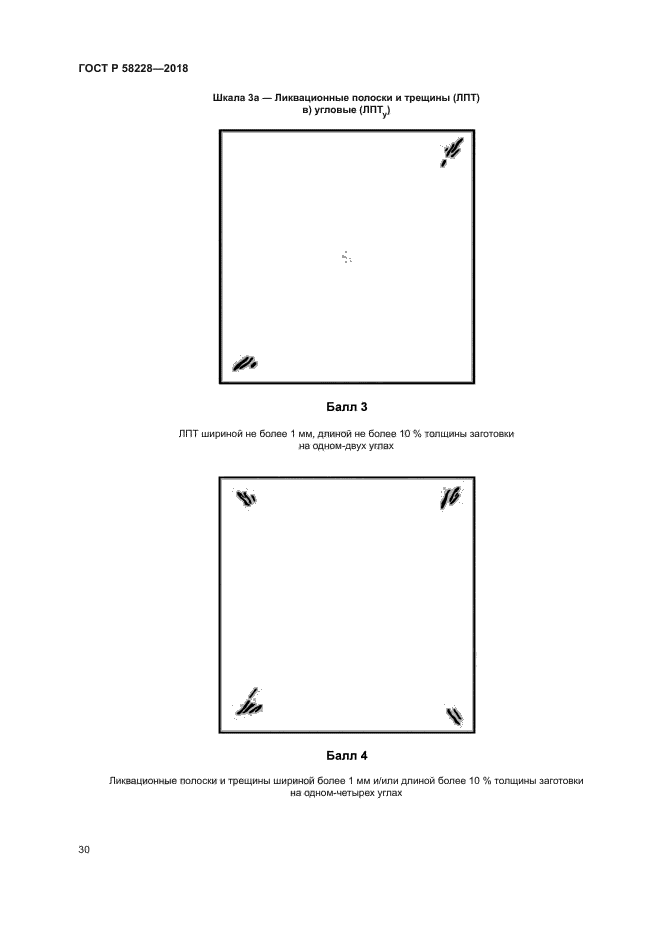 ГОСТ Р 58228—2018

Шкала 3а — Ликвационные полоски и трещины (ЛПТ)
в) угловые (ЛПТ$_у$)

Балл 3

ЛПТ шириной не более 1 мм, длиной не более 10 % толщины заготовки на одном-двух углах

Балл 4

Ликвационные полоски и трещины шириной более 1 мм и/или длиной более 10 % толщины заготовки на одном-четырех углах

30